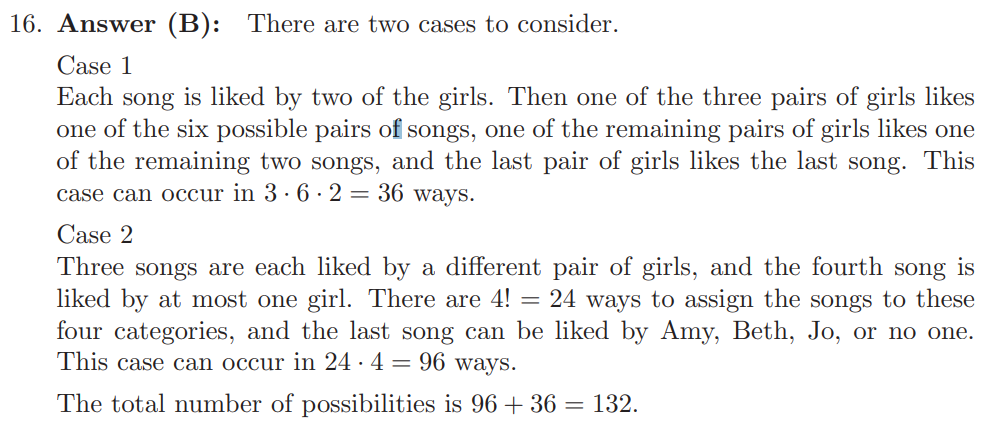 16. **Answer (B):** There are two cases to consider.

Case 1
Each song is liked by two of the girls. Then one of the three pairs of girls likes one of the six possible pairs of songs, one of the remaining pairs of girls likes one of the remaining two songs, and the last pair of girls likes the last song. This case can occur in $3 \cdot 6 \cdot 2 = 36$ ways.

Case 2
Three songs are each liked by a different pair of girls, and the fourth song is liked by at most one girl. There are $4! = 24$ ways to assign the songs to these four categories, and the last song can be liked by Amy, Beth, Jo, or no one. This case can occur in $24 \cdot 4 = 96$ ways.

The total number of possibilities is $96 + 36 = 132$.